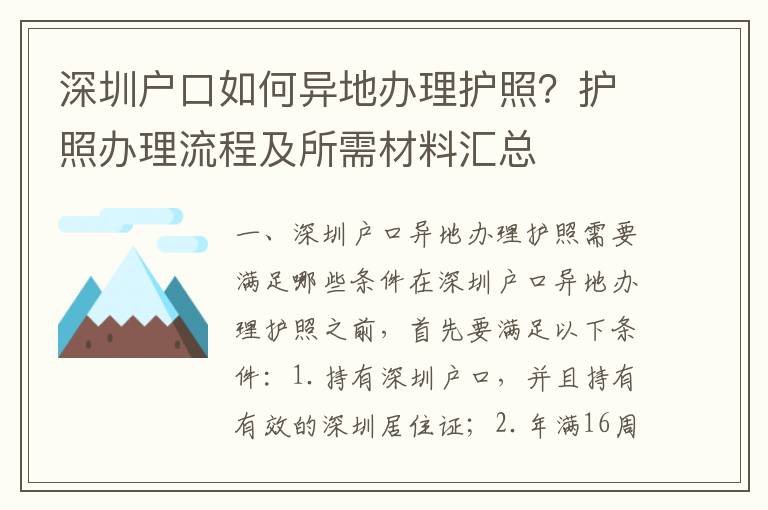 深圳户口如何异地办理护照？护照办理流程及所需材料汇总

一、深圳户口异地办理护照需要满足哪些条件在深圳户口异地办理护照之前，首先要满足以下条件：1. 持有深圳户口，并且持有有效的深圳居住证；2. 年满16周